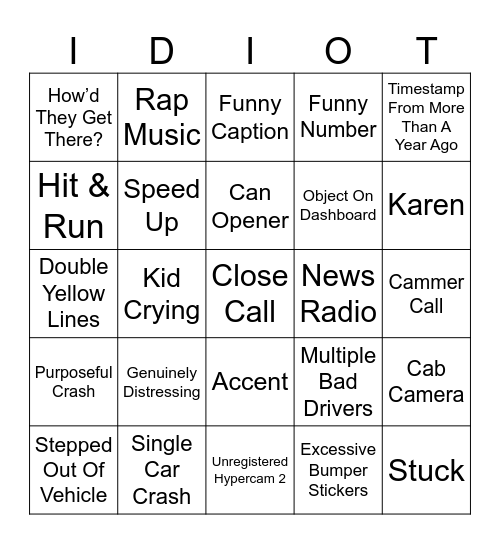 | I | D | I | O | T |
|---|---|---|---|---|
| How'd They Get There? | Rap Music | Funny Caption | Funny Number | Timestamp From More Than A Year Ago |
| Hit & Run | Speed Up | Can Opener | Object On Dashboard | Karen |
| Double Yellow Lines | Kid Crying | Close Call | News Radio | Cammer Call |
| Purposeful Crash | Genuinely Distressing | Accent | Multiple Bad Drivers | Cab Camera |
| Stepped Out Of Vehicle | Single Car Crash | Unregistered Hypercam 2 | Excessive Bumper Stickers | Stuck |